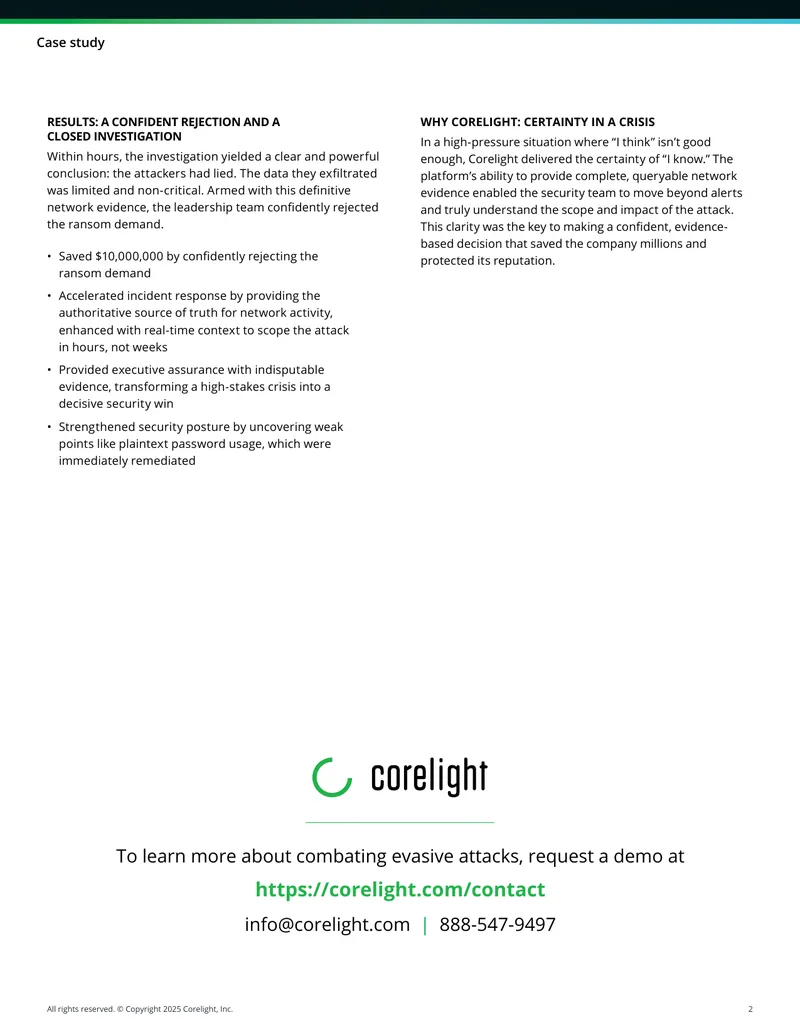 Case study

RESULTS: A CONFIDENT REJECTION AND A CLOSED INVESTIGATION

Within hours, the investigation yielded a clear and powerful conclusion: the attackers had lied. The data they exfiltrated was limited and non-critical. Armed with this definitive network evidence, the leadership team confidently rejected the ransom demand.

• Saved $10,000,000 by confidently rejecting the ransom demand
• Accelerated incident response by providing the authoritative source of truth for network activity, enhanced with real-time context to scope the attack in hours, not weeks
• Provided executive assurance with indisputable evidence, transforming a high-stakes crisis into a decisive security win
• Strengthened security posture by uncovering weak points like plaintext password usage, which were immediately remediated

WHY CORELIGHT: CERTAINTY IN A CRISIS

In a high-pressure situation where "I think" isn't good enough, Corelight delivered the certainty of "I know." The platform's ability to provide complete, queryable network evidence enabled the security team to move beyond alerts and truly understand the scope and impact of the attack. This clarity was the key to making a confident, evidence-based decision that saved the company millions and protected its reputation.

corelight

To learn more about combating evasive attacks, request a demo at

https://corelight.com/contact

info@corelight.com | 888-547-9497

All rights reserved. © Copyright 2025 Corelight, Inc.

2